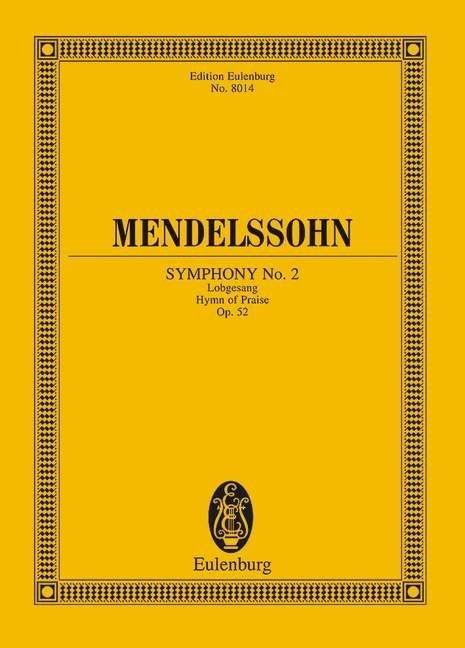 Edition Eulenburg
No. 8014

MENDELSSOHN

SYMPHONY No. 2
Lobgesang
Hymn of Praise
Op. 52

Eulenburg